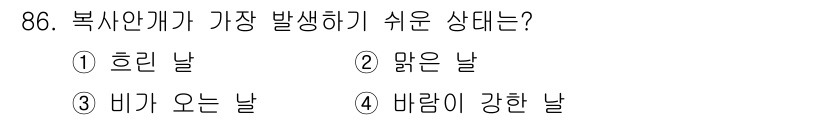 86. 복사안개가 가장 발생하기 쉬운 상태는?

① 흐린 날 ② 맑은 날

③ 비가 오는 날 ④ 바람이 강한 날